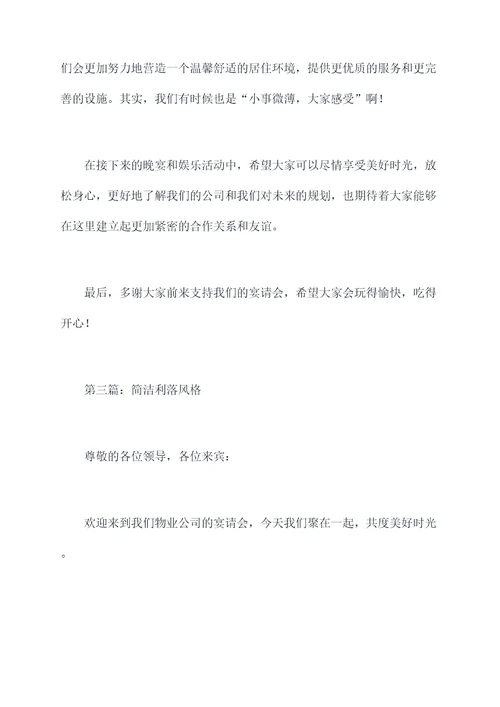 们会更加努力地营造一个温馨舒适的居住环境，提供更优质的服务和更完善的设施。其实，我们有时候也是“小事微薄，大家感受”啊！

在接下来的晚宴和娱乐活动中，希望大家可以尽情享受美好时光，放松身心，更好地了解我们的公司和我们对未来的规划，也期待着大家能够在这里建立起更加紧密的合作关系和友谊。

最后，多谢大家前来支持我们的宴请会，希望大家会玩得愉快，吃得开心！

第三篇：简洁利落风格

尊敬的各位领导，各位来宾：

欢迎来到我们物业公司的宴请会，今天我们聚在一起，共度美好时光。